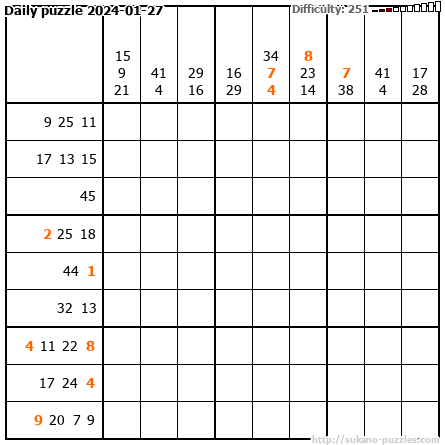 Daily puzzle 2024-01-27

Difficulty: 251

|  | 15 9 21 | 41 4 | 29 16 | 16 29 | 34 7 4 | 8 23 14 | 7 38 | 41 4 | 17 28 |
|---|---|---|---|---|---|---|---|---|---|
| 9 25 11 |  |  |  |  |  |  |  |  |  |
| 17 13 15 |  |  |  |  |  |  |  |  |  |
| 45 |  |  |  |  |  |  |  |  |  |
| 2 25 18 |  |  |  |  |  |  |  |  |  |
| 44 1 |  |  |  |  |  |  |  |  |  |
| 32 13 |  |  |  |  |  |  |  |  |  |
| 4 11 22 8 |  |  |  |  |  |  |  |  |  |
| 17 24 4 |  |  |  |  |  |  |  |  |  |
| 9 20 7 9 |  |  |  |  |  |  |  |  |  |

http://sukano-puzzles.com